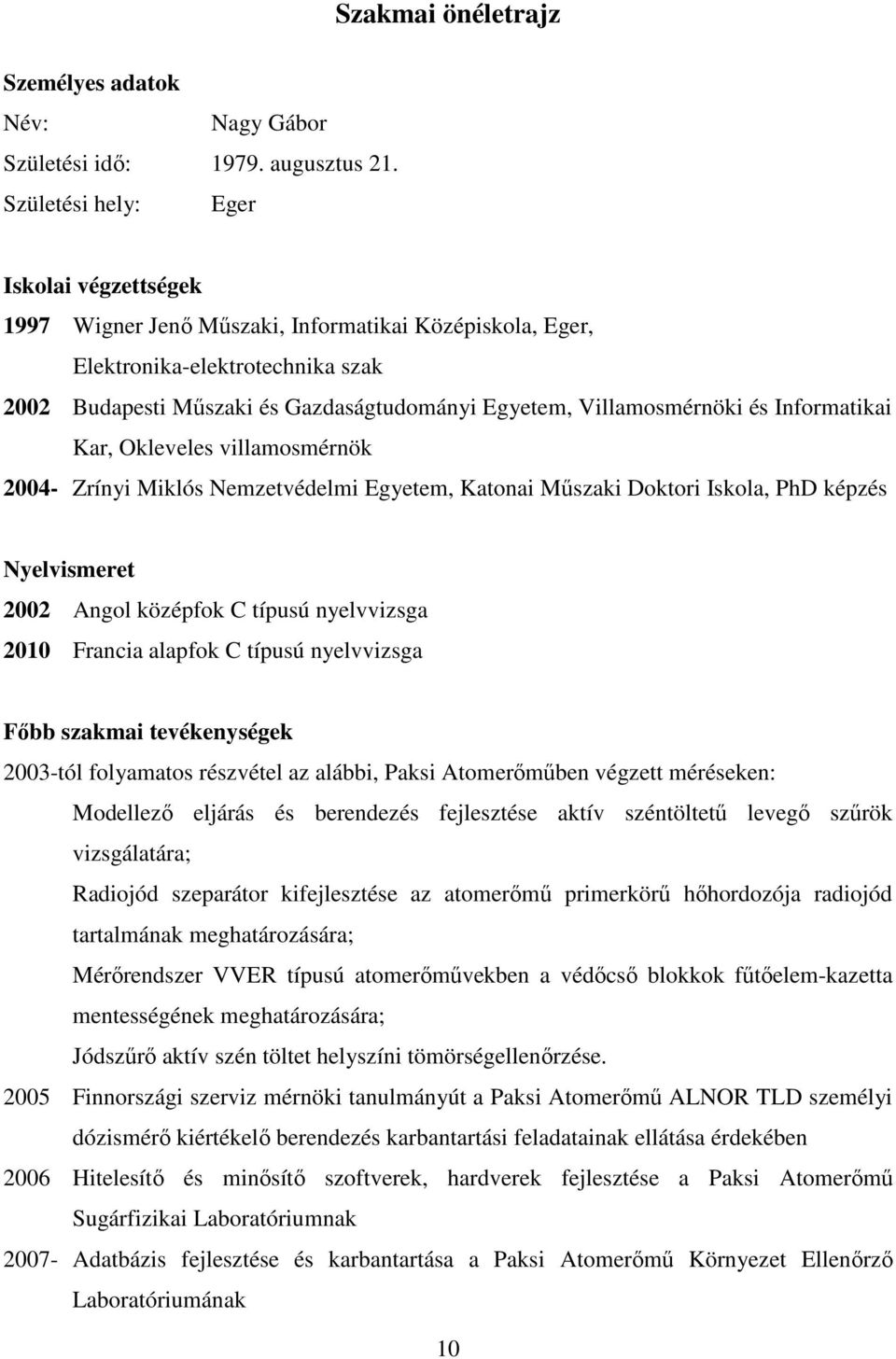 Szakmai önéletrajz

Személyes adatok

Név: Nagy Gábor

Születési idő: 1979. augusztus 21.

Születési hely: Eger

Iskolai végzettségek

1997 Wigner Jenő Műszaki, Informatikai Középiskola, Eger, Elektronika-elektrotechnika szak

2002 Budapesti Műszaki és Gazdaságtudományi Egyetem, Villamosmérnöki és Informatikai Kar, Okleveles villamosmérnök

2004- Zrínyi Miklós Nemzetvédelmi Egyetem, Katonai Műszaki Doktori Iskola, PhD képzés

Nyelvismeret

2002 Angol középfok C típusú nyelvvizsga

2010 Francia alapfok C típusú nyelvvizsga

Főbb szakmai tevékenységek

2003-tól folyamatos részvétel az alábbi, Paksi Atomerőműben végzett méréseken:

Modellező eljárás és berendezés fejlesztése aktív széntöltetű levegő szűrök vizsgálatára;

Radiojód szeparátor kifejlesztése az atomerőmű primerkörű hőhordozója radiojód tartalmának meghatározására;

Mérőrendszer VVER típusú atomerőművekben a védőcső blokkok fűtőelem-kazetta mentességének meghatározására;

Jódszűrő aktív szén töltet helyszíni tömörségellenőrzése.

2005 Finnországi szerviz mérnöki tanulmányút a Paksi Atomerőmű ALNOR TLD személyi dózismérő kiértékelő berendezés karbantartási feladatainak ellátása érdekében

2006 Hitelesítő és minősítő szoftverek, hardverek fejlesztése a Paksi Atomerőmű Sugárfizikai Laboratóriumnak

2007- Adatbázis fejlesztése és karbantartása a Paksi Atomerőmű Környezet Ellenőrző Laboratóriumának

10